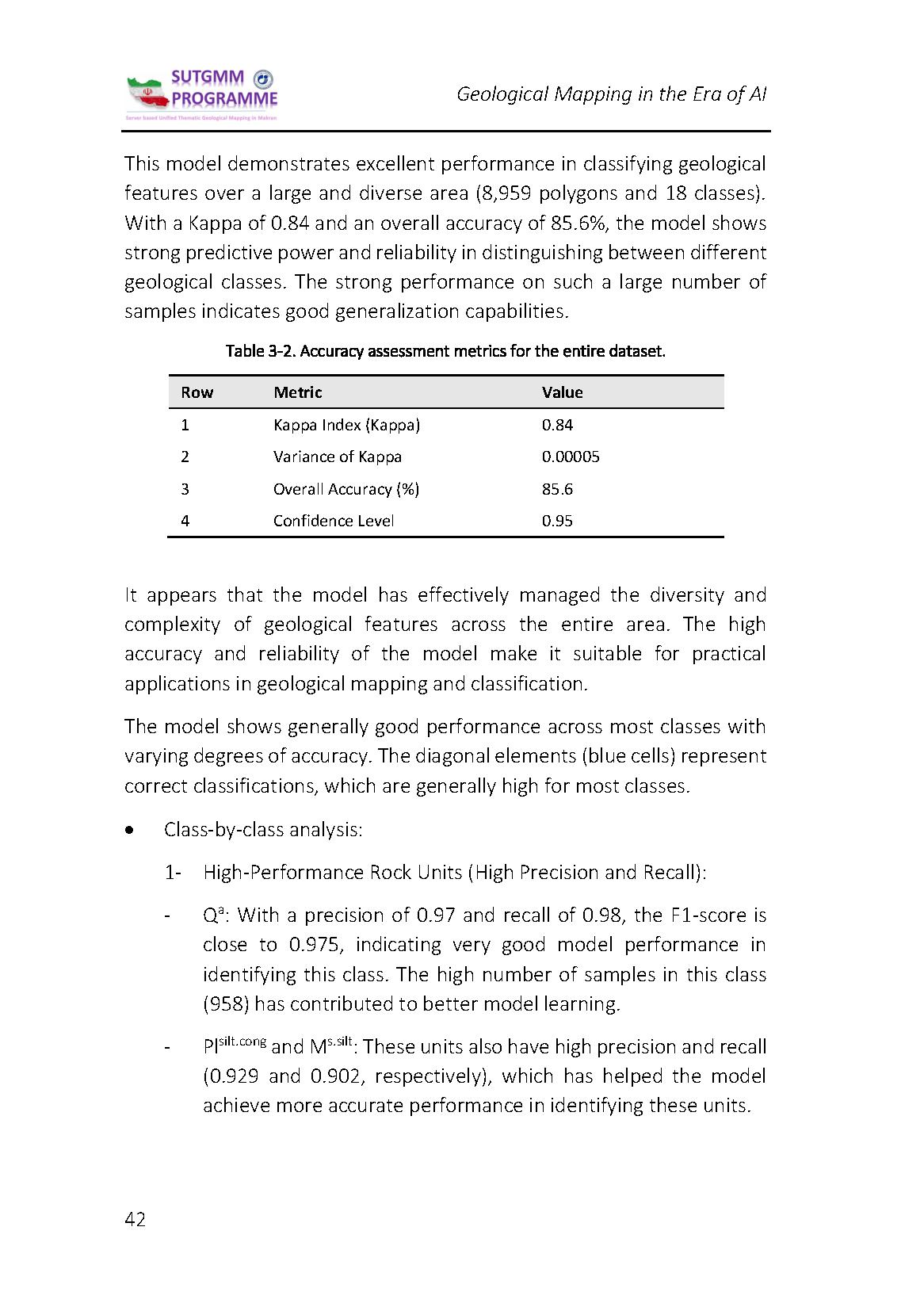 SUTGMM PROGRAMME
Server based Unified Thematic Geological Mapping in Makran

Geological Mapping in the Era of AI

This model demonstrates excellent performance in classifying geological features over a large and diverse area (8,959 polygons and 18 classes). With a Kappa of 0.84 and an overall accuracy of 85.6%, the model shows strong predictive power and reliability in distinguishing between different geological classes. The strong performance on such a large number of samples indicates good generalization capabilities.

Table 3-2. Accuracy assessment metrics for the entire dataset.

| Row | Metric | Value |
|---|---|---|
| 1 | Kappa Index (Kappa) | 0.84 |
| 2 | Variance of Kappa | 0.00005 |
| 3 | Overall Accuracy (%) | 85.6 |
| 4 | Confidence Level | 0.95 |

It appears that the model has effectively managed the diversity and complexity of geological features across the entire area. The high accuracy and reliability of the model make it suitable for practical applications in geological mapping and classification.

The model shows generally good performance across most classes with varying degrees of accuracy. The diagonal elements (blue cells) represent correct classifications, which are generally high for most classes.

• Class-by-class analysis:

1- High-Performance Rock Units (High Precision and Recall):

- $Q^{a}$: With a precision of 0.97 and recall of 0.98, the F1-score is close to 0.975, indicating very good model performance in identifying this class. The high number of samples in this class (958) has contributed to better model learning.

- $Pl^{silt.cong}$ and $M^{s.silt}$: These units also have high precision and recall (0.929 and 0.902, respectively), which has helped the model achieve more accurate performance in identifying these units.

42